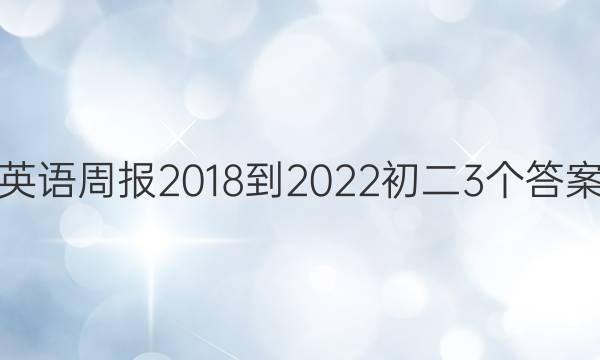 英语周报2018到2022初二3个答案